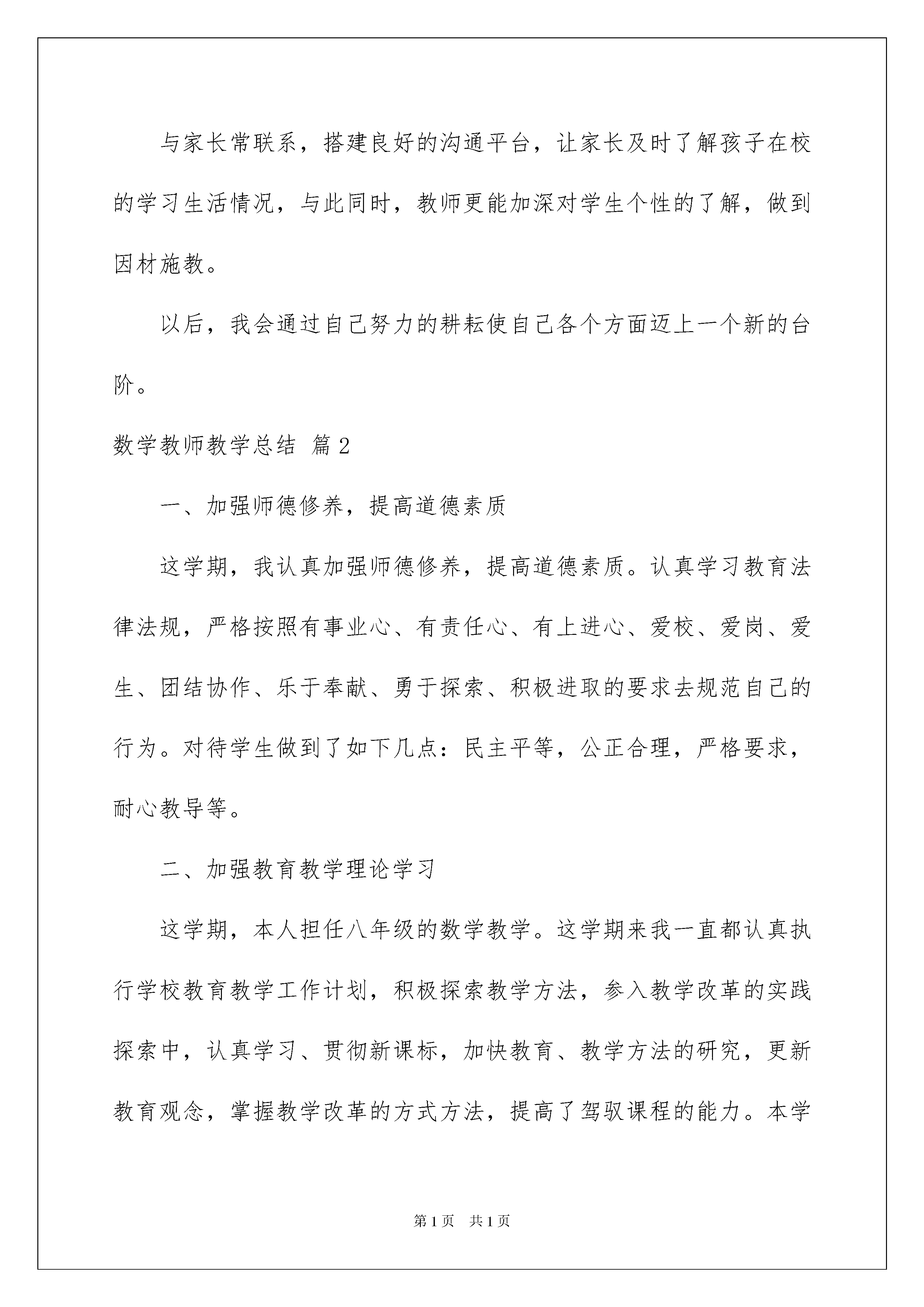 与家长常联系，搭建良好的沟通平台，让家长及时了解孩子在校的学习生活情况，与此同时，教师更能加深对学生个性的了解，做到因材施教。

以后，我会通过自己努力的耕耘使自己各个方面迈上一个新的台阶。

数学教师教学总结 篇2

一、加强师德修养，提高道德素质

这学期，我认真加强师德修养，提高道德素质。认真学习教育法律法规，严格按照有事业心、有责任心、有上进心、爱校、爱岗、爱生、团结协作、乐于奉献、勇于探索、积极进取的要求去规范自己的行为。对待学生做到了如下几点：民主平等，公正合理，严格要求，耐心教导等。

二、加强教育教学理论学习

这学期，本人担任八年级的数学教学。这学期来我一直都认真执行学校教育教学工作计划，积极探索教学方法，参入教学改革的实践探索中，认真学习、贯彻新课标，加快教育、教学方法的研究，更新教育观念，掌握教学改革的方式方法，提高了驾驭课程的能力。本学

第1页 共1页